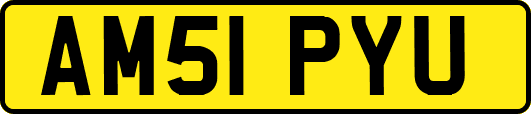 AM51 PYU